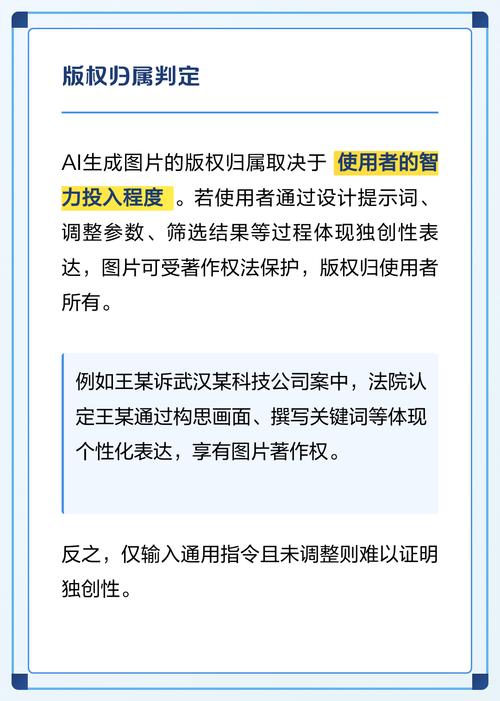 版权归属判定

AI生成图片的版权归属取决于 使用者的智力投入程度 。若使用者通过设计提示词、调整参数、筛选结果等过程体现独创性表达，图片可受著作权法保护，版权归使用者所有。

例如王某诉武汉某科技公司案中，法院认定王某通过构思画面、撰写关键词等体现个性化表达，享有图片著作权。

反之，仅输入通用指令且未调整则难以证明独创性。